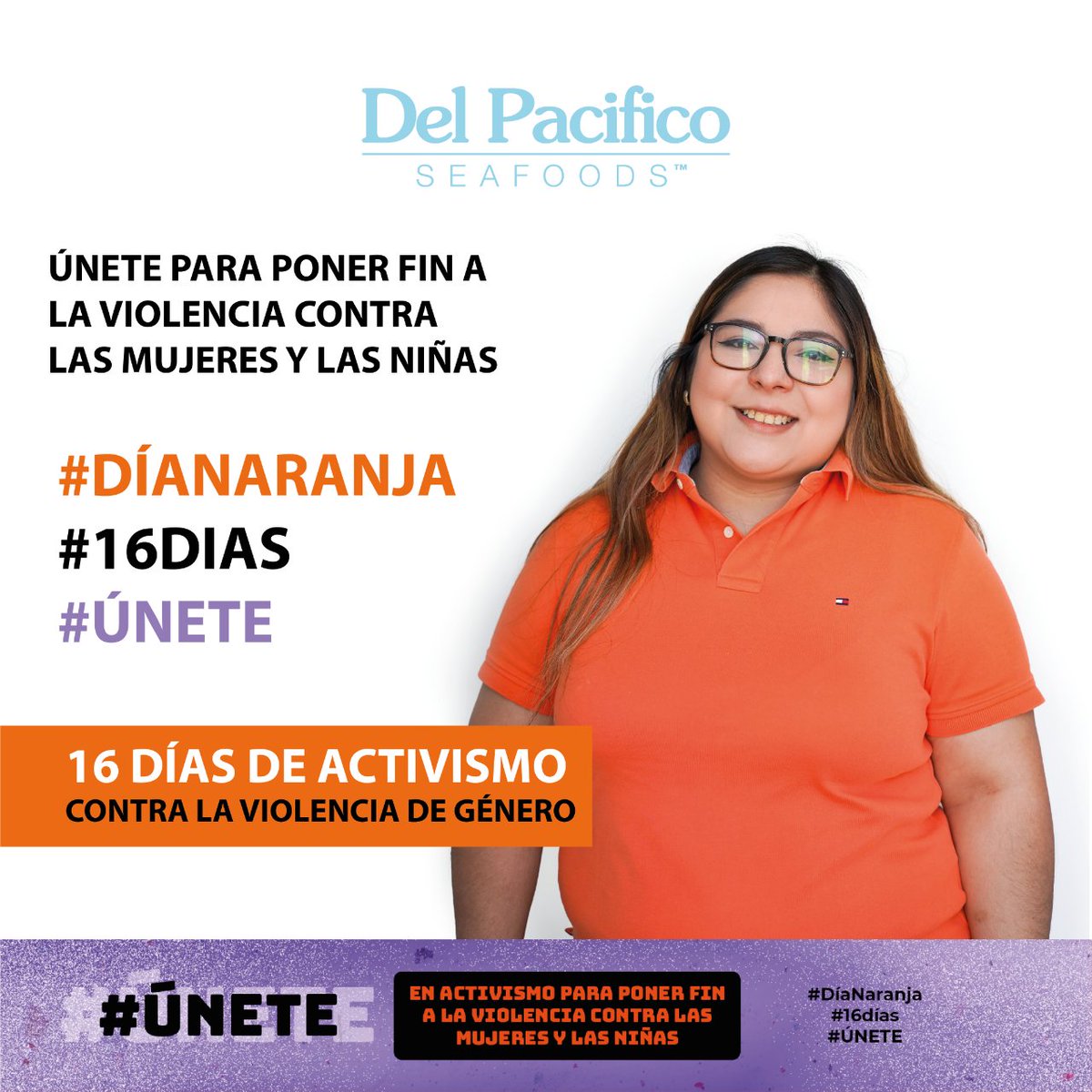 Del Pacifico
SEAFOODS™

ÚNETE PARA PONER FIN A LA VIOLENCIA CONTRA LAS MUJERES Y LAS NIÑAS

#DÍANARANJA
#16DIAS
#ÚNETE

16 DÍAS DE ACTIVISMO
CONTRA LA VIOLENCIA DE GÉNERO

#ÚNETE

EN ACTIVISMO PARA PONER FIN A LA VIOLENCIA CONTRA LAS MUJERES Y LAS NIÑAS

#DíaNaranja
#16días
#ÚNETE